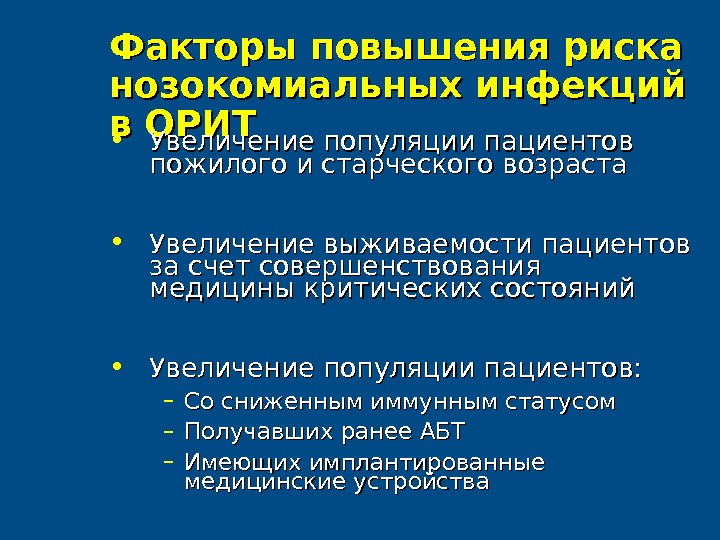 Факторы повышения риска нозокомиальных инфекций в ОРИТ

• Увеличение популяции пациентов пожилого и старческого возраста

• Увеличение выживаемости пациентов за счет совершенствования медицины критических состояний

• Увеличение популяции пациентов:
– Со сниженным иммунным статусом
– Получавших ранее АБТ
– Имеющих имплантированные медицинские устройства